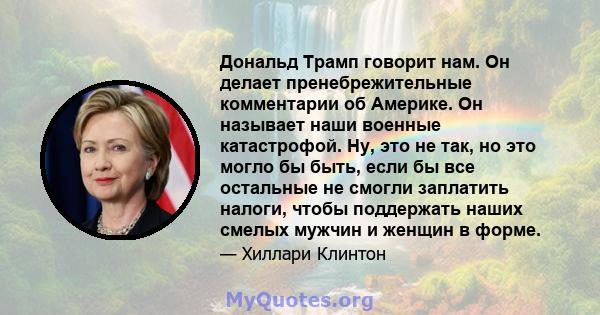 Дональд Трамп говорит нам. Он делает пренебрежительные комментарии об Америке. Он называет наши военные катастрофой. Ну, это не так, но это могло бы быть, если бы все остальные не смогли заплатить налоги, чтобы поддержать наших смелых мужчин и женщин в форме.

— Хиллари Клинтон

MyQuotes.org